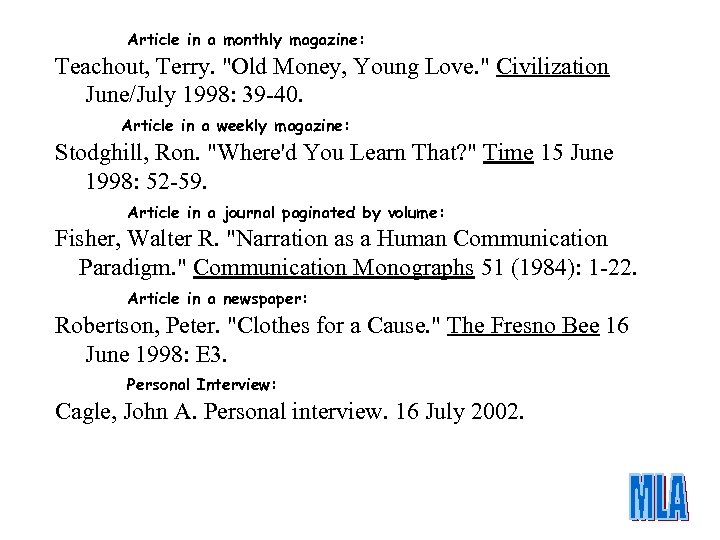 Article in a monthly magazine:

Teachout, Terry. "Old Money, Young Love." Civilization June/July 1998: 39-40.

Article in a weekly magazine:

Stodghill, Ron. "Where'd You Learn That?" Time 15 June 1998: 52-59.

Article in a journal paginated by volume:

Fisher, Walter R. "Narration as a Human Communication Paradigm." Communication Monographs 51 (1984): 1-22.

Article in a newspaper:

Robertson, Peter. "Clothes for a Cause." The Fresno Bee 16 June 1998: E3.

Personal Interview:

Cagle, John A. Personal interview. 16 July 2002.

MLA